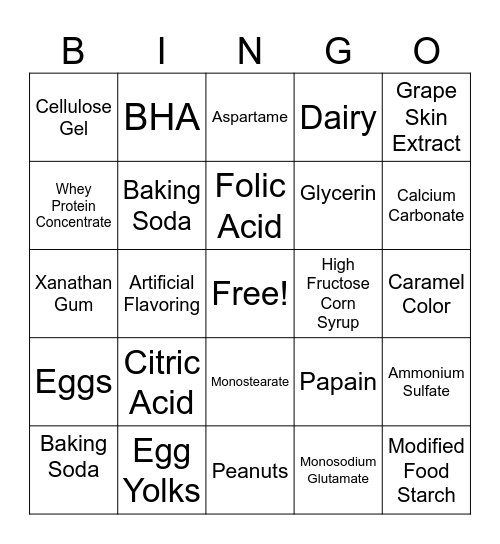 | B | I | N | G | O |
|---|---|---|---|---|
| Cellulose Gel | BHA | Aspartame | Dairy | Grape Skin Extract |
| Whey Protein Concentrate | Baking Soda | Folic Acid | Glycerin | Calcium Carbonate |
| Xanathan Gum | Artificial Flavoring | Free! | High Fructose Corn Syrup | Caramel Color |
| Eggs | Citric Acid | Monostearate | Papain | Ammonium Sulfate |
| Baking Soda | Egg Yolks | Peanuts | Monosodium Glutamate | Modified Food Starch |